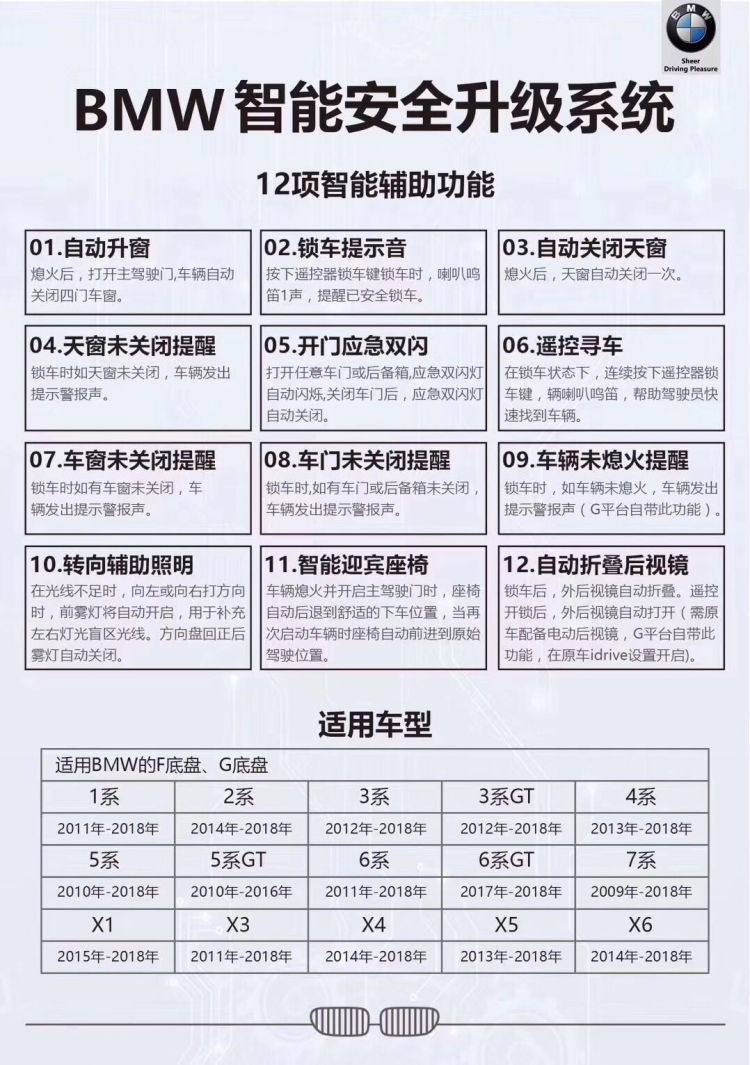 BMW

Sheer Driving Pleasure

BMW智能安全升级系统

12项智能辅助功能

01.自动升窗
熄火后，打开主驾驶门,车辆自动关闭四门车窗。

02.锁车提示音
按下遥控器锁车键锁车时，喇叭鸣笛1声，提醒已安全锁车。

03.自动关闭天窗
熄火后，天窗自动关闭一次。

04.天窗未关闭提醒
锁车时如天窗未关闭，车辆发出提示警报声。

05.开门应急双闪
打开任意车门或后备箱,应急双闪灯自动闪烁,关闭车门后，应急双闪灯自动关闭。

06.遥控寻车
在锁车状态下，连续按下遥控器锁车键，辆喇叭鸣笛，帮助驾驶员快速找到车辆。

07.车窗未关闭提醒
锁车时如有车窗未关闭，车辆发出提示警报声。

08.车门未关闭提醒
锁车时,如有车门或后备箱未关闭，车辆发出提示警报声。

09.车辆未熄火提醒
锁车时，如车辆未熄火，车辆发出提示警报声（G平台自带此功能）。

10.转向辅助照明
在光线不足时，向左或向右打方向时，前雾灯将自动开启，用于补充左右灯光盲区光线。方向盘回正后雾灯自动关闭。

11.智能迎宾座椅
车辆熄火并开启主驾驶门时，座椅自动后退到舒适的下车位置，当再次启动车辆时座椅自动前进到原始驾驶位置。

12.自动折叠后视镜
锁车后，外后视镜自动折叠。遥控开锁后，外后视镜自动打开（需原车配备电动后视镜，G平台自带此功能，在原车idrive设置开启)。

适用车型

| 适用BMW的F底盘、G底盘 | | | | |
|---|---|---|---|---|
| 1系 | 2系 | 3系 | 3系GT | 4系 |
| 2011年-2018年 | 2014年-2018年 | 2012年-2018年 | 2012年-2018年 | 2013年-2018年 |
| 5系 | 5系GT | 6系 | 6系GT | 7系 |
| 2010年-2018年 | 2010年-2016年 | 2011年-2018年 | 2017年-2018年 | 2009年-2018年 |
| X1 | X3 | X4 | X5 | X6 |
| 2015年-2018年 | 2011年-2018年 | 2014年-2018年 | 2013年-2018年 | 2014年-2018年 |